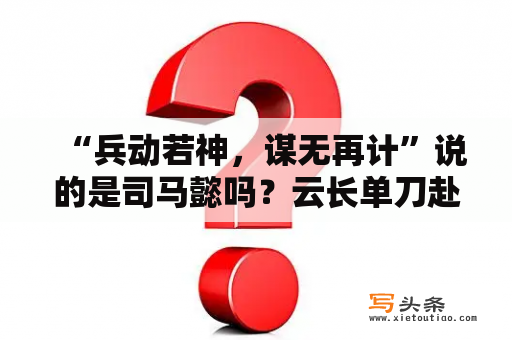 “兵动若神，谋无再计”说的是司马懿吗？云长单刀赴

写头条
www.xietoutiao.com